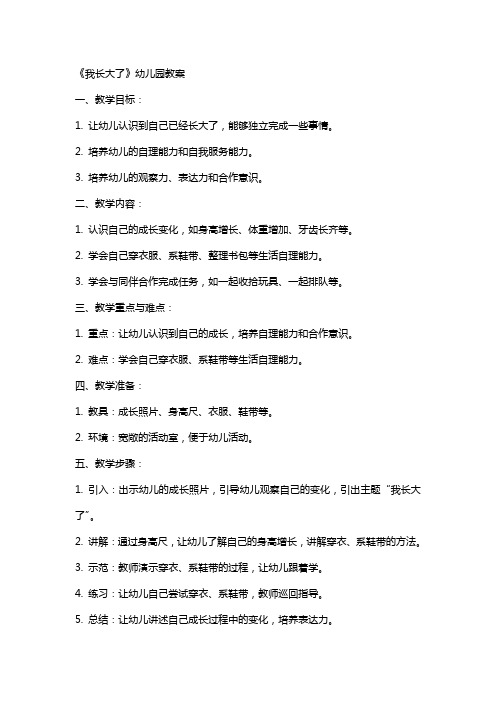 《我长大了》幼儿园教案

一、教学目标：

1. 让幼儿认识到自己已经长大了，能够独立完成一些事情。

2. 培养幼儿的自理能力和自我服务能力。

3. 培养幼儿的观察力、表达力和合作意识。

二、教学内容：

1. 认识自己的成长变化，如身高增长、体重增加、牙齿长齐等。

2. 学会自己穿衣服、系鞋带、整理书包等生活自理能力。

3. 学会与同伴合作完成任务，如一起收拾玩具、一起排队等。

三、教学重点与难点：

1. 重点：让幼儿认识到自己的成长，培养自理能力和合作意识。

2. 难点：学会自己穿衣服、系鞋带等生活自理能力。

四、教学准备：

1. 教具：成长照片、身高尺、衣服、鞋带等。

2. 环境：宽敞的活动室，便于幼儿活动。

五、教学步骤：

1. 引入：出示幼儿的成长照片，引导幼儿观察自己的变化，引出主题“我长大了”。

2. 讲解：通过身高尺，让幼儿了解自己的身高增长，讲解穿衣、系鞋带的方法。

3. 示范：教师演示穿衣、系鞋带的过程，让幼儿跟着学。

4. 练习：让幼儿自己尝试穿衣、系鞋带，教师巡回指导。

5. 总结：让幼儿讲述自己成长过程中的变化，培养表达力。